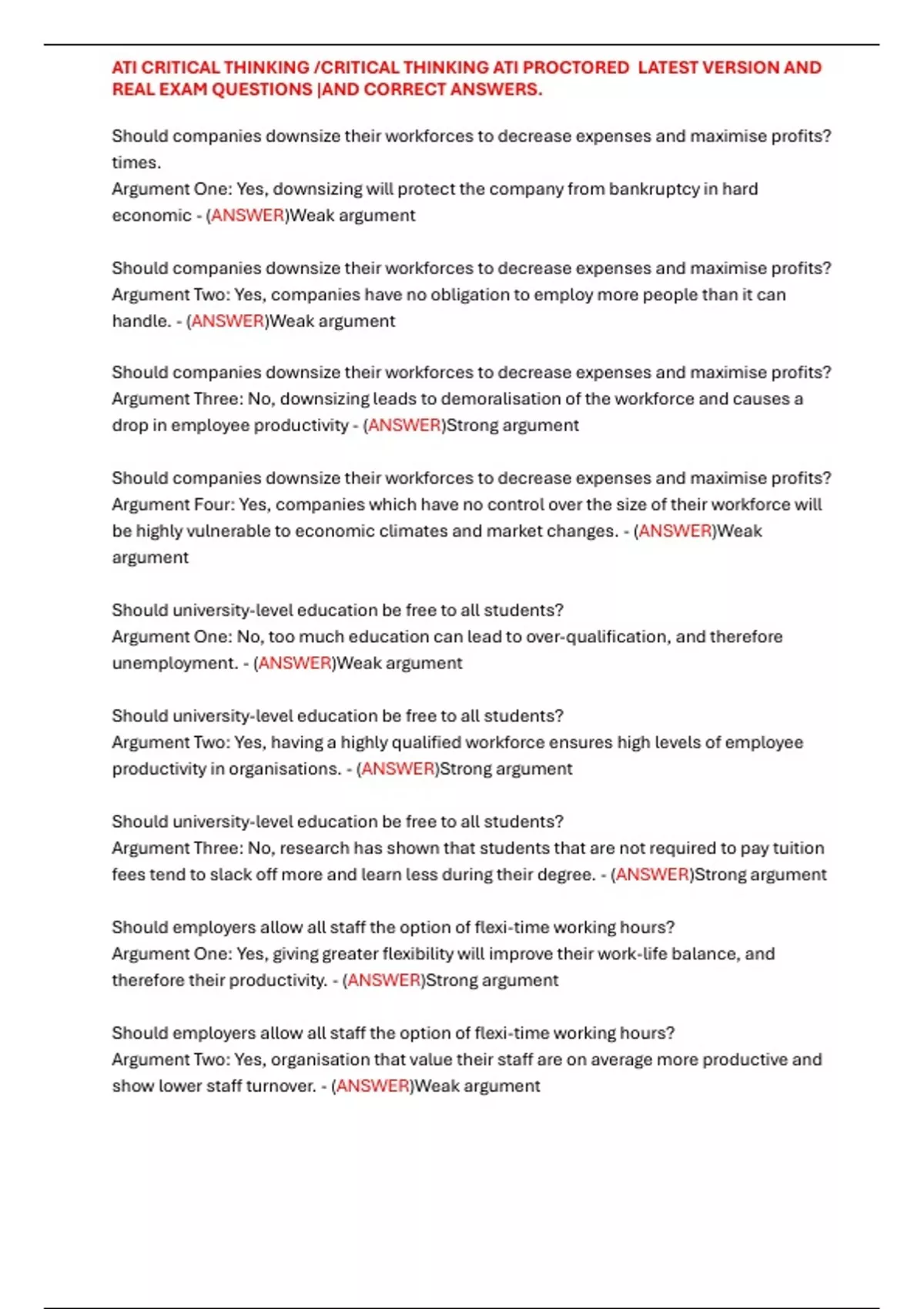 ATI CRITICAL THINKING /CRITICAL THINKING ATI PROCTORED LATEST VERSION AND REAL EXAM QUESTIONS |AND CORRECT ANSWERS.

Should companies downsize their workforces to decrease expenses and maximise profits? times.
Argument One: Yes, downsizing will protect the company from bankruptcy in hard economic - (ANSWER)Weak argument

Should companies downsize their workforces to decrease expenses and maximise profits?
Argument Two: Yes, companies have no obligation to employ more people than it can handle. - (ANSWER)Weak argument

Should companies downsize their workforces to decrease expenses and maximise profits?
Argument Three: No, downsizing leads to demoralisation of the workforce and causes a drop in employee productivity - (ANSWER)Strong argument

Should companies downsize their workforces to decrease expenses and maximise profits?
Argument Four: Yes, companies which have no control over the size of their workforce will be highly vulnerable to economic climates and market changes. - (ANSWER)Weak argument

Should university-level education be free to all students?
Argument One: No, too much education can lead to over-qualification, and therefore unemployment. - (ANSWER)Weak argument

Should university-level education be free to all students?
Argument Two: Yes, having a highly qualified workforce ensures high levels of employee productivity in organisations. - (ANSWER)Strong argument

Should university-level education be free to all students?
Argument Three: No, research has shown that students that are not required to pay tuition fees tend to slack off more and learn less during their degree. - (ANSWER)Strong argument

Should employers allow all staff the option of flexi-time working hours?
Argument One: Yes, giving greater flexibility will improve their work-life balance, and therefore their productivity. - (ANSWER)Strong argument

Should employers allow all staff the option of flexi-time working hours?
Argument Two: Yes, organisation that value their staff are on average more productive and show lower staff turnover. - (ANSWER)Weak argument